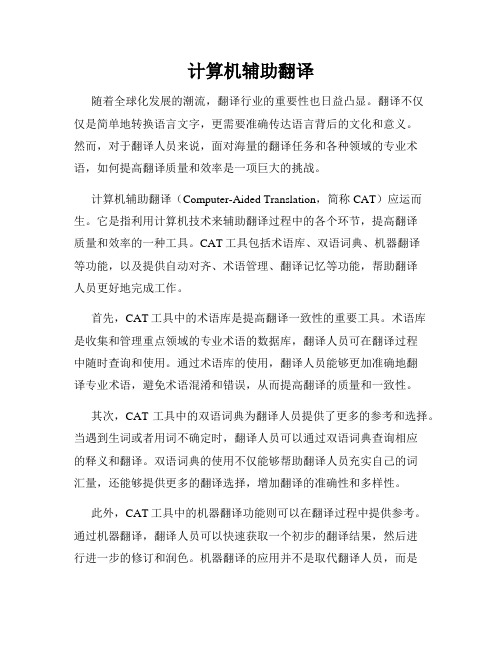 计算机辅助翻译

随着全球化发展的潮流，翻译行业的重要性也日益凸显。翻译不仅仅是简单地转换语言文字，更需要准确传达语言背后的文化和意义。然而，对于翻译人员来说，面对海量的翻译任务和各种领域的专业术语，如何提高翻译质量和效率是一项巨大的挑战。

计算机辅助翻译（Computer-Aided Translation，简称 CAT）应运而生。它是指利用计算机技术来辅助翻译过程中的各个环节，提高翻译质量和效率的一种工具。CAT 工具包括术语库、双语词典、机器翻译等功能，以及提供自动对齐、术语管理、翻译记忆等功能，帮助翻译人员更好地完成工作。

首先，CAT 工具中的术语库是提高翻译一致性的重要工具。术语库是收集和管理重点领域的专业术语的数据库，翻译人员可在翻译过程中随时查询和使用。通过术语库的使用，翻译人员能够更加准确地翻译专业术语，避免术语混淆和错误，从而提高翻译的质量和一致性。

其次，CAT 工具中的双语词典为翻译人员提供了更多的参考和选择。当遇到生词或者用词不确定时，翻译人员可以通过双语词典查询相应的释义和翻译。双语词典的使用不仅能够帮助翻译人员充实自己的词汇量，还能够提供更多的翻译选择，增加翻译的准确性和多样性。

此外，CAT 工具中的机器翻译功能则可以在翻译过程中提供参考。通过机器翻译，翻译人员可以快速获取一个初步的翻译结果，然后进行进一步的修订和润色。机器翻译的应用并不是取代翻译人员，而是